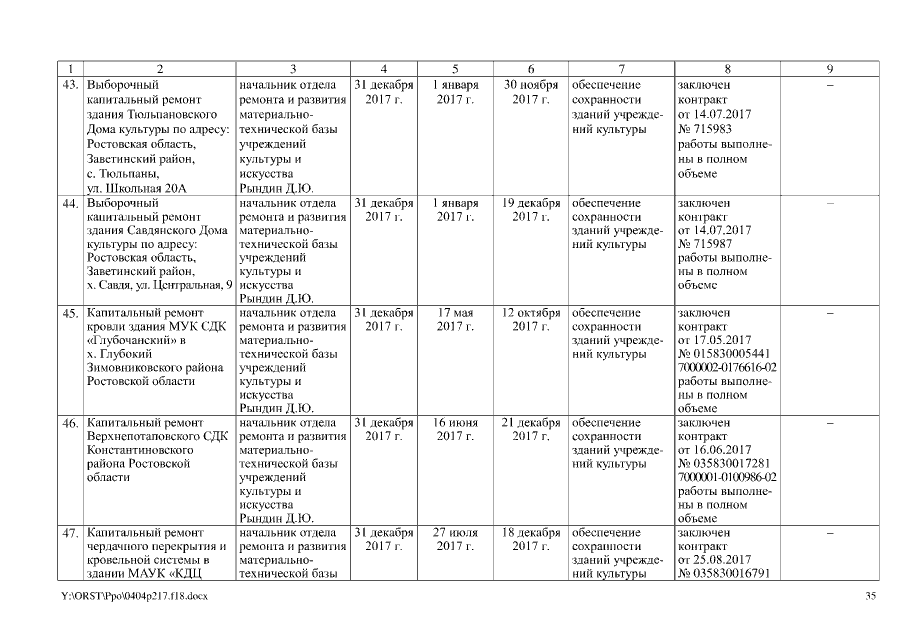 | 1 | 2 | 3 | 4 | 5 | 6 | 7 | 8 | 9 |
|---|---|---|---|---|---|---|---|---|
| 43. | Выборочный капитальный ремонт здания Тюльпановского Дома культуры по адресу: Ростовская область, Заветинский район, с. Тюльпаны, ул. Школьная 20А | начальник отдела ремонта и развития материально-технической базы учреждений культуры и искусства Рындин Д.Ю. | 31 декабря 2017 г. | 1 января 2017 г. | 30 ноября 2017 г. | обеспечение сохранности зданий учреждений культуры | заключен контракт от 14.07.2017 № 715983 работы выполнены в полном объеме | – |
| 44. | Выборочный капитальный ремонт здания Савдянского Дома культуры по адресу: Ростовская область, Заветинский район, х. Савдя, ул. Центральная, 9 | начальник отдела ремонта и развития материально-технической базы учреждений культуры и искусства Рындин Д.Ю. | 31 декабря 2017 г. | 1 января 2017 г. | 19 декабря 2017 г. | обеспечение сохранности зданий учреждений культуры | заключен контракт от 14.07.2017 № 715987 работы выполнены в полном объеме | – |
| 45. | Капитальный ремонт кровли здания МУК СДК «Глубочанский» в х. Глубокий Зимовниковского района Ростовской области | начальник отдела ремонта и развития материально-технической базы учреждений культуры и искусства Рындин Д.Ю. | 31 декабря 2017 г. | 17 мая 2017 г. | 12 октября 2017 г. | обеспечение сохранности зданий учреждений культуры | заключен контракт от 17.05.2017 № 015830005441 7000002-0176616-02 работы выполнены в полном объеме | – |
| 46. | Капитальный ремонт Верхнепоталовского СДК Константиновского района Ростовской области | начальник отдела ремонта и развития материально-технической базы учреждений культуры и искусства Рындин Д.Ю. | 31 декабря 2017 г. | 16 июня 2017 г. | 21 декабря 2017 г. | обеспечение сохранности зданий учреждений культуры | заключен контракт от 16.06.2017 № 035830017281 7000001-0100986-02 работы выполнены в полном объеме | – |
| 47. | Капитальный ремонт чердачного перекрытия и кровельной системы в здании МАУК «КДЦ | начальник отдела ремонта и развития материально-технической базы | 31 декабря 2017 г. | 27 июля 2017 г. | 18 декабря 2017 г. | обеспечение сохранности зданий учреждений культуры | заключен контракт от 25.08.2017 № 035830016791 | – |

Y:\ORST\Ppo\0404p217.f18.docx 35